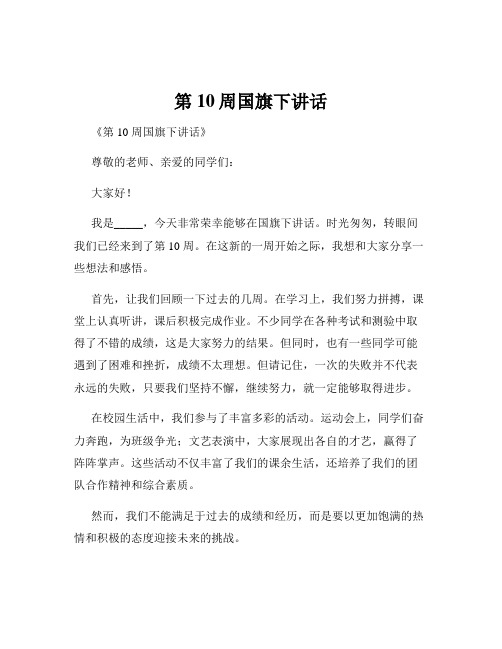 第 10 周国旗下讲话

《第 10 周国旗下讲话》

尊敬的老师、亲爱的同学们：

大家好！

我是_____，今天非常荣幸能够在国旗下讲话。时光匆匆，转眼间我们已经来到了第 10 周。在这新的一周开始之际，我想和大家分享一些想法和感悟。

首先，让我们回顾一下过去的几周。在学习上，我们努力拼搏，课堂上认真听讲，课后积极完成作业。不少同学在各种考试和测验中取得了不错的成绩，这是大家努力的结果。但同时，也有一些同学可能遇到了困难和挫折，成绩不太理想。但请记住，一次的失败并不代表永远的失败，只要我们坚持不懈，继续努力，就一定能够取得进步。

在校园生活中，我们参与了丰富多彩的活动。运动会上，同学们奋力奔跑，为班级争光；文艺表演中，大家展现出各自的才艺，赢得了阵阵掌声。这些活动不仅丰富了我们的课余生活，还培养了我们的团队合作精神和综合素质。

然而，我们不能满足于过去的成绩和经历，而是要以更加饱满的热情和积极的态度迎接未来的挑战。